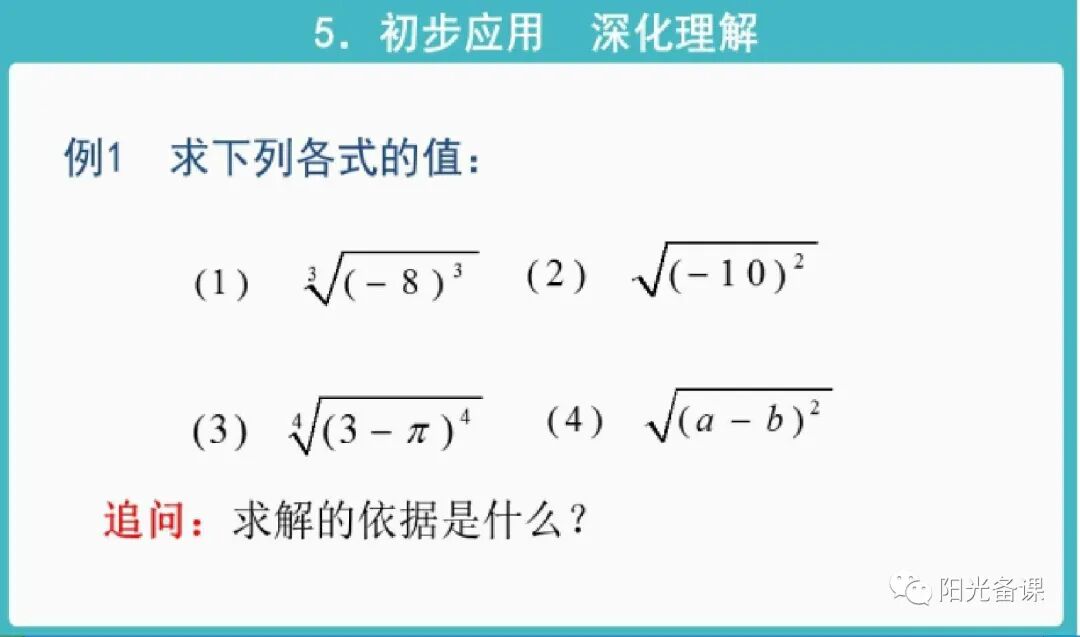 5. 初步应用 深化理解

例1 求下列各式的值：

(1) $\sqrt[3]{(-8)^3}$ (2) $\sqrt{(-10)^2}$

(3) $\sqrt[4]{(3-\pi)^4}$ (4) $\sqrt{(a-b)^2}$

追问：求解的依据是什么？

阳光备课